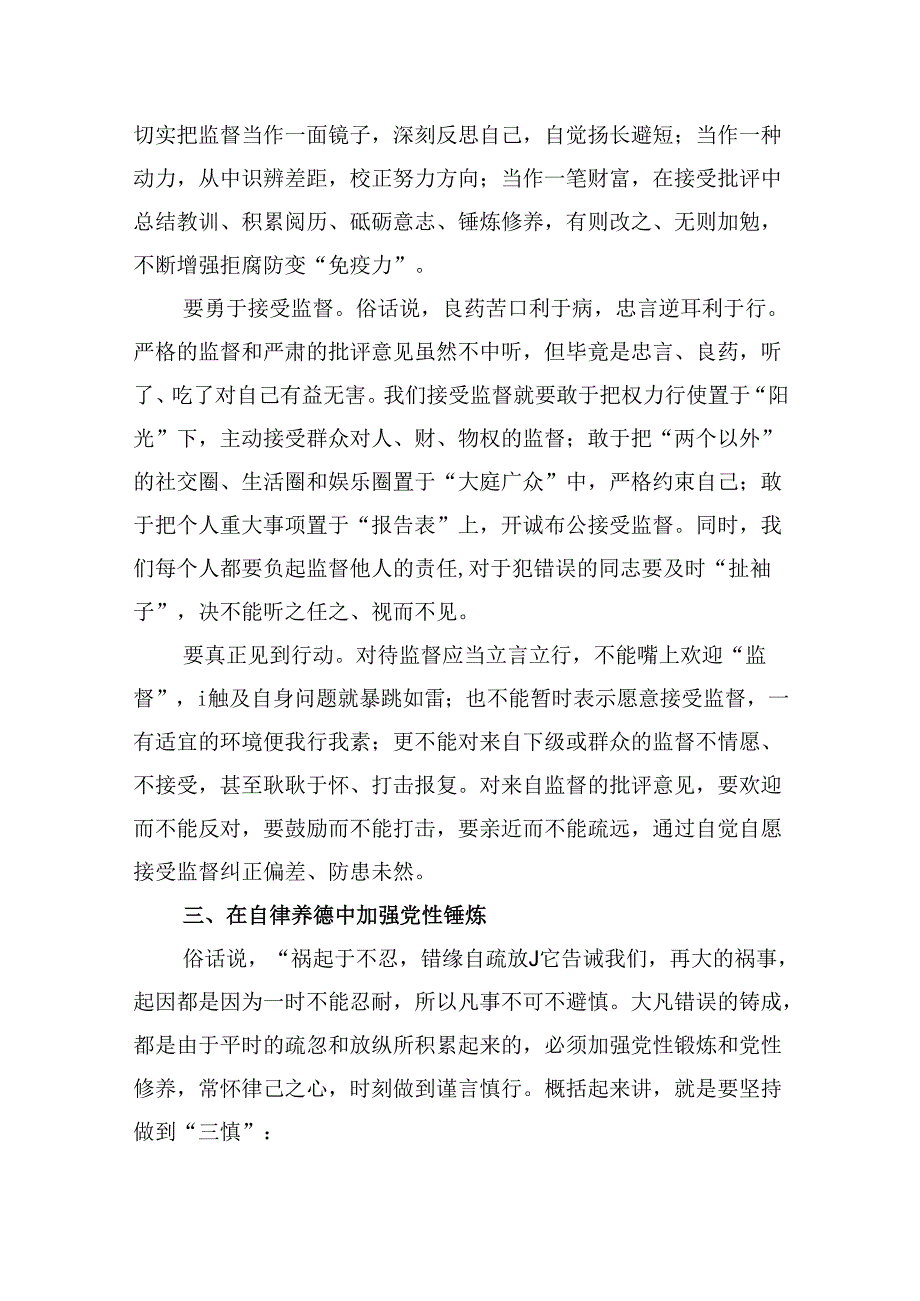 切实把监督当作一面镜子，深刻反思自己，自觉扬长避短；当作一种动力，从中识辨差距，校正努力方向；当作一笔财富，在接受批评中总结教训、积累阅历、砥砺意志、锤炼修养，有则改之、无则加勉，不断增强拒腐防变“免疫力”。

要勇于接受监督。俗话说，良药苦口利于病，忠言逆耳利于行。严格的监督和严肃的批评意见虽然不中听，但毕竟是忠言、良药，听了、吃了对自己有益无害。我们接受监督就要敢于把权力行使置于“阳光”下，主动接受群众对人、财、物权的监督；敢于把“两个以外”的社交圈、生活圈和娱乐圈置于“大庭广众”中，严格约束自己；敢于把个人重大事项置于“报告表”上，开诚布公接受监督。同时，我们每个人都要负起监督他人的责任,对于犯错误的同志要及时“扯袖子”，决不能听之任之、视而不见。

要真正见到行动。对待监督应当立言立行，不能嘴上欢迎“监督”，i触及自身问题就暴跳如雷；也不能暂时表示愿意接受监督，一有适宜的环境便我行我素；更不能对来自下级或群众的监督不情愿、不接受，甚至耿耿于怀、打击报复。对来自监督的批评意见，要欢迎而不能反对，要鼓励而不能打击，要亲近而不能疏远，通过自觉自愿接受监督纠正偏差、防患未然。

三、在自律养德中加强党性锤炼

俗话说，“祸起于不忍，错缘自疏放J它告诫我们，再大的祸事，起因都是因为一时不能忍耐，所以凡事不可不避慎。大凡错误的铸成，都是由于平时的疏忽和放纵所积累起来的，必须加强党性锻炼和党性修养，常怀律己之心，时刻做到谨言慎行。概括起来讲，就是要坚持做到“三慎”：